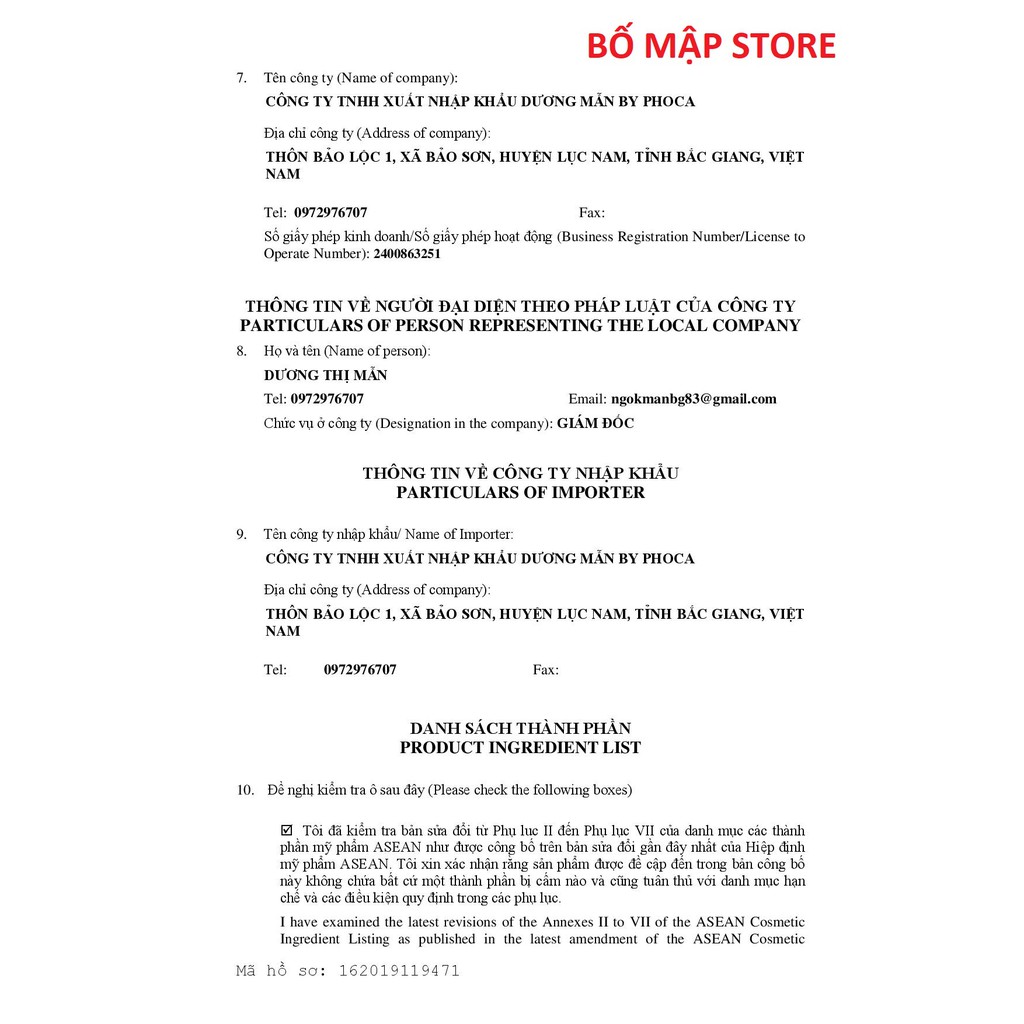 BỐ MẬP STORE

7. Tên công ty (Name of company):

CÔNG TY TNHH XUẤT NHẬP KHẨU DƯƠNG MẪN BY PHOCA

Địa chỉ công ty (Address of company):

THÔN BẢO LỘC 1, XÃ BẢO SƠN, HUYỆN LỤC NAM, TỈNH BẮC GIANG, VIỆT NAM

Tel: 0972976707 Fax:

Số giấy phép kinh doanh/Số giấy phép hoạt động (Business Registration Number/License to Operate Number): 2400863251

THÔNG TIN VỀ NGƯỜI ĐẠI DIỆN THEO PHÁP LUẬT CỦA CÔNG TY
PARTICULARS OF PERSON REPRESENTING THE LOCAL COMPANY

8. Họ và tên (Name of person):

DƯƠNG THỊ MẪN

Tel: 0972976707 Email: ngokmanbg83@gmail.com

Chức vụ ở công ty (Designation in the company): GIÁM ĐỐC

THÔNG TIN VỀ CÔNG TY NHẬP KHẨU
PARTICULARS OF IMPORTER

9. Tên công ty nhập khẩu/ Name of Importer:

CÔNG TY TNHH XUẤT NHẬP KHẨU DƯƠNG MẪN BY PHOCA

Địa chỉ công ty (Address of company):

THÔN BẢO LỘC 1, XÃ BẢO SƠN, HUYỆN LỤC NAM, TỈNH BẮC GIANG, VIỆT NAM

Tel: 0972976707 Fax:

DANH SÁCH THÀNH PHẦN
PRODUCT INGREDIENT LIST

10. Đề nghị kiểm tra ô sau đây (Please check the following boxes)

☑ Tôi đã kiểm tra bản sửa đổi từ Phụ lục II đến Phụ lục VII của danh mục các thành phần mỹ phẩm ASEAN như được công bố trên bản sửa đổi gần đây nhất của Hiệp định mỹ phẩm ASEAN. Tôi xin xác nhận rằng sản phẩm được đề cập đến trong bản công bố này không chứa bất cứ một thành phần bị cấm nào và cũng tuân thủ với danh mục hạn chế và các điều kiện quy định trong các phụ lục.

I have examined the latest revisions of the Annexes II to VII of the ASEAN Cosmetic Ingredient Listing as published in the latest amendment of the ASEAN Cosmetic

Mã hồ sơ: 162019119471